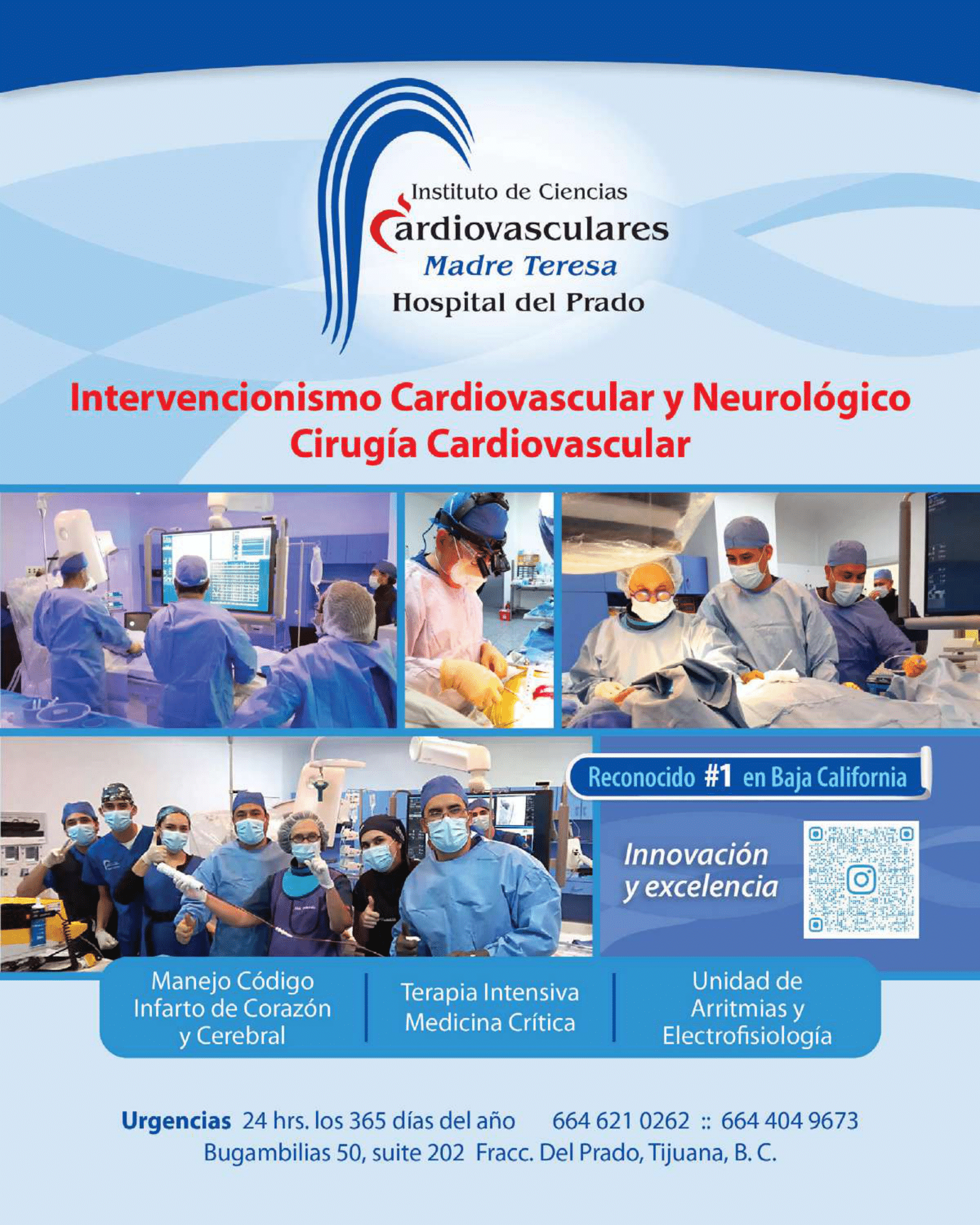 Instituto de Ciencias
Cardiovasculares
Madre Teresa
Hospital del Prado

Intervencionismo Cardiovascular y Neurológico
Cirugía Cardiovascular

Reconocido #1 en Baja California

Innovación
y excelencia

Manejo Código
Infarto de Corazón
y Cerebral

Terapia Intensiva
Medicina Crítica

Unidad de
Arritmias y
Electrofisiología

Urgencias 24 hrs. los 365 días del año 664 621 0262 :: 664 404 9673
Bugambilias 50, suite 202 Fracc. Del Prado, Tijuana, B. C.